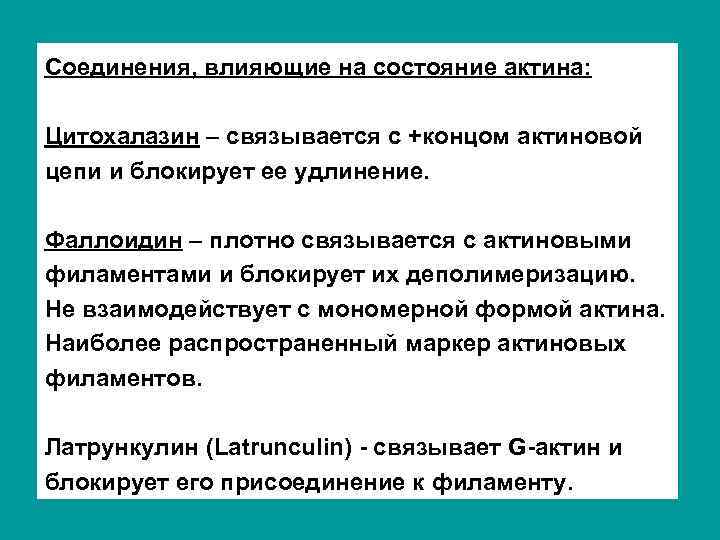 Соединения, влияющие на состояние актина:

Цитохалазин – связывается с +концом актиновой цепи и блокирует ее удлинение.

Фаллоидин – плотно связывается с актиновыми филаментами и блокирует их деполимеризацию. Не взаимодействует с мономерной формой актина. Наиболее распространенный маркер актиновых филаментов.

Латрункулин (Latrunculin) - связывает G-актин и блокирует его присоединение к филаменту.